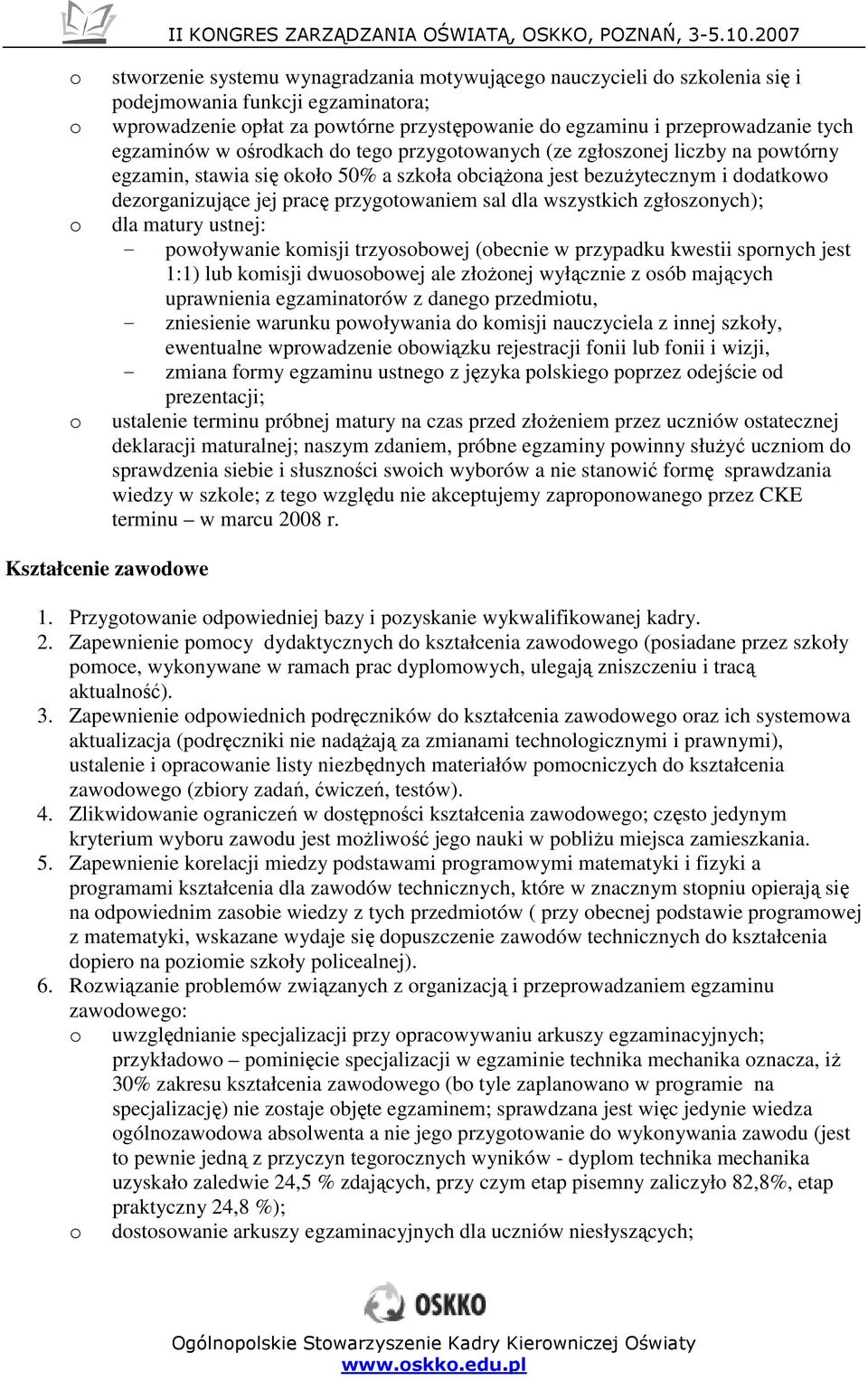 II KONGRES ZARZĄDZANIA OŚWIATĄ, OSKKO, POZNAŃ, 3-5.10.2007

o stworzenie systemu wynagradzania motywującego nauczycieli do szkolenia się i podejmowania funkcji egzaminatora;
o wprowadzenie opłat za powtórne przystępowanie do egzaminu i przeprowadzanie tych egzaminów w ośrodkach do tego przygotowanych (ze zgłoszonej liczby na powtórny egzamin, stawia się około 50% a szkoła obciążona jest bezużytecznym i dodatkowo dezorganizujące jej pracę przygotowaniem sal dla wszystkich zgłoszonych);
o dla matury ustnej:
- powoływanie komisji trzyosobowej (obecnie w przypadku kwestii spornych jest 1:1) lub komisji dwuosobowej ale złożonej wyłącznie z osób mających uprawnienia egzaminatorów z danego przedmiotu,
- zniesienie warunku powoływania do komisji nauczyciela z innej szkoły, ewentualne wprowadzenie obowiązku rejestracji fonii lub fonii i wizji,
- zmiana formy egzaminu ustnego z języka polskiego poprzez odejście od prezentacji;
o ustalenie terminu próbnej matury na czas przed złożeniem przez uczniów ostatecznej deklaracji maturalnej; naszym zdaniem, próbne egzaminy powinny służyć uczniom do sprawdzenia siebie i słuszności swoich wyborów a nie stanowić formę sprawdzania wiedzy w szkole; z tego względu nie akceptujemy zaproponowanego przez CKE terminu – w marcu 2008 r.

Kształcenie zawodowe

1. Przygotowanie odpowiedniej bazy i pozyskanie wykwalifikowanej kadry.
2. Zapewnienie pomocy dydaktycznych do kształcenia zawodowego (posiadane przez szkoły pomoce, wykonywane w ramach prac dyplomowych, ulegają zniszczeniu i tracą aktualność).
3. Zapewnienie odpowiednich podręczników do kształcenia zawodowego oraz ich systemowa aktualizacja (podręczniki nie nadążają za zmianami technologicznymi i prawnymi), ustalenie i opracowanie listy niezbędnych materiałów pomocniczych do kształcenia zawodowego (zbiory zadań, ćwiczeń, testów).
4. Zlikwidowanie ograniczeń w dostępności kształcenia zawodowego; często jedynym kryterium wyboru zawodu jest możliwość jego nauki w pobliżu miejsca zamieszkania.
5. Zapewnienie korelacji miedzy podstawami programowymi matematyki i fizyki a programami kształcenia dla zawodów technicznych, które w znacznym stopniu opierają się na odpowiednim zasobie wiedzy z tych przedmiotów ( przy obecnej podstawie programowej z matematyki, wskazane wydaje się dopuszczenie zawodów technicznych do kształcenia dopiero na poziomie szkoły policealnej).
6. Rozwiązanie problemów związanych z organizacją i przeprowadzaniem egzaminu zawodowego:
o uwzględnianie specjalizacji przy opracowywaniu arkuszy egzaminacyjnych; przykładowo – pominięcie specjalizacji w egzaminie technika mechanika oznacza, iż 30% zakresu kształcenia zawodowego (bo tyle zaplanowano w programie na specjalizację) nie zostaje objęte egzaminem; sprawdzana jest więc jedynie wiedza ogólnozawodowa absolwenta a nie jego przygotowanie do wykonywania zawodu (jest to pewnie jedną z przyczyn tegorocznych wyników - dyplom technika mechanika uzyskało zaledwie 24,5 % zdających, przy czym etap pisemny zaliczyło 82,8%, etap praktyczny 24,8 %);
o dostosowanie arkuszy egzaminacyjnych dla uczniów niesłyszących;

OSKKO
Ogólnopolskie Stowarzyszenie Kadry Kierowniczej Oświaty
www.oskko.edu.pl